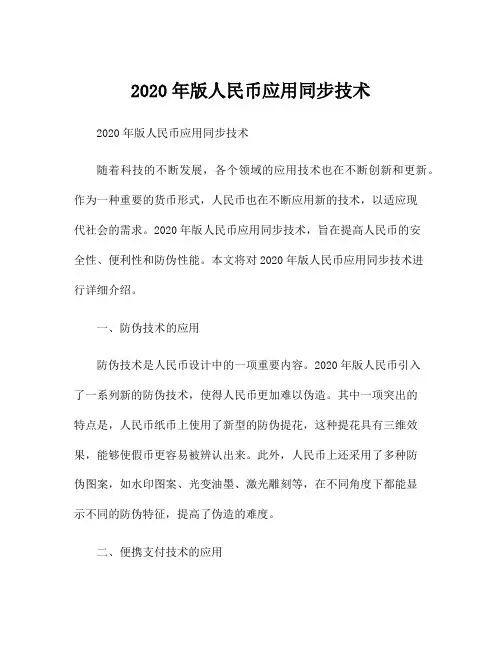 2020 年版人民币应用同步技术

2020 年版人民币应用同步技术

随着科技的不断发展，各个领域的应用技术也在不断创新和更新。作为一种重要的货币形式，人民币也在不断应用新的技术，以适应现代社会的需求。2020 年版人民币应用同步技术，旨在提高人民币的安全性、便利性和防伪性能。本文将对 2020 年版人民币应用同步技术进行详细介绍。

一、防伪技术的应用

防伪技术是人民币设计中的一项重要内容。2020 年版人民币引入了一系列新的防伪技术，使得人民币更加难以伪造。其中一项突出的特点是，人民币纸币上使用了新型的防伪提花，这种提花具有三维效果，能够使假币更容易被辨认出来。此外，人民币上还采用了多种防伪图案，如水印图案、光变油墨、激光雕刻等，在不同角度下都能显示不同的防伪特征，提高了伪造的难度。

二、便携支付技术的应用